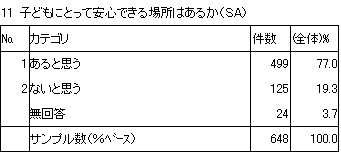 11 子どもにとって安心できる場所はあるか(SA)

| No. | カテゴリ | 件数 | (全体)% |
|---|---|---|---|
| 1 | あると思う | 499 | 77.0 |
| 2 | ないと思う | 125 | 19.3 |
|  | 無回答 | 24 | 3.7 |
|  | サンプル数(%ベース) | 648 | 100.0 |